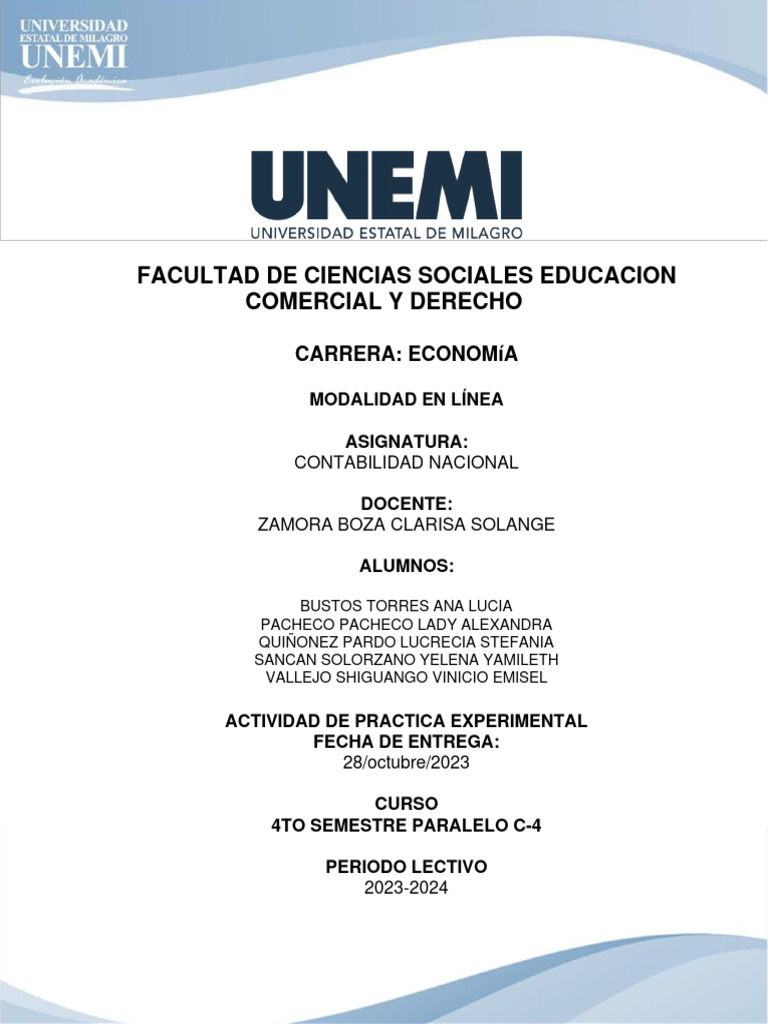 UNIVERSIDAD
ESTATAL DE MILAGRO
UNEMI
Evolución Académica

UNEMI
UNIVERSIDAD ESTATAL DE MILAGRO

FACULTAD DE CIENCIAS SOCIALES EDUCACION COMERCIAL Y DERECHO

CARRERA: ECONOMíA

MODALIDAD EN LÍNEA

ASIGNATURA:
CONTABILIDAD NACIONAL

DOCENTE:
ZAMORA BOZA CLARISA SOLANGE

ALUMNOS:

BUSTOS TORRES ANA LUCIA
PACHECO PACHECO LADY ALEXANDRA
QUIÑONEZ PARDO LUCRECIA STEFANIA
SANCAN SOLORZANO YELENA YAMILETH
VALLEJO SHIGUANGO VINICIO EMISEL

ACTIVIDAD DE PRACTICA EXPERIMENTAL
FECHA DE ENTREGA:
28/octubre/2023

CURSO
4TO SEMESTRE PARALELO C-4

PERIODO LECTIVO
2023-2024